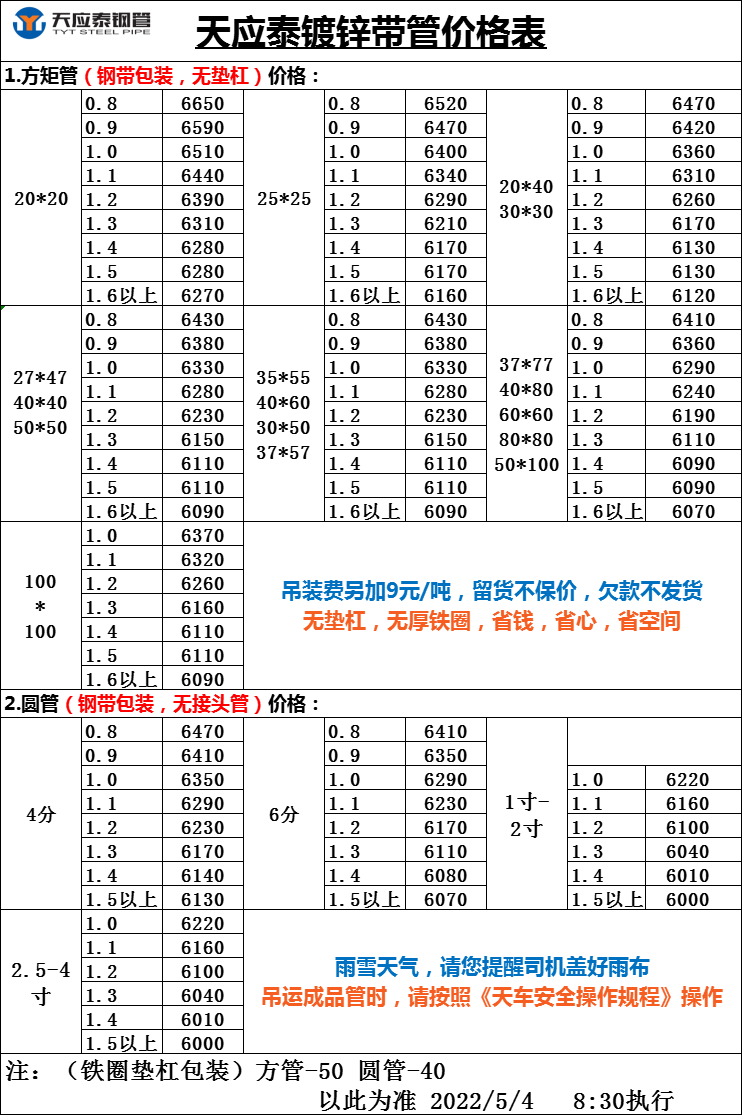 天应泰钢管
TYT STEEL PIPE

天应泰镀锌带管价格表

1.方矩管（钢带包装，无垫杠）价格：

| | | | | | | | | |
|---|---|---|---|---|---|---|---|---|
| 20*20 | 0.8 | 6650 | 25*25 | 0.8 | 6520 | 20*40 30*30 | 0.8 | 6470 |
| | 0.9 | 6590 | | 0.9 | 6470 | | 0.9 | 6420 |
| | 1.0 | 6510 | | 1.0 | 6400 | | 1.0 | 6360 |
| | 1.1 | 6440 | | 1.1 | 6340 | | 1.1 | 6310 |
| | 1.2 | 6390 | | 1.2 | 6290 | | 1.2 | 6260 |
| | 1.3 | 6310 | | 1.3 | 6210 | | 1.3 | 6170 |
| | 1.4 | 6280 | | 1.4 | 6170 | | 1.4 | 6130 |
| | 1.5 | 6280 | | 1.5 | 6170 | | 1.5 | 6130 |
| | 1.6以上 | 6270 | | 1.6以上 | 6160 | | 1.6以上 | 6120 |
| 27*47 40*40 50*50 | 0.8 | 6430 | 35*55 40*60 30*50 37*57 | 0.8 | 6430 | 37*77 40*80 60*60 80*80 50*100 | 0.8 | 6410 |
| | 0.9 | 6380 | | 0.9 | 6380 | | 0.9 | 6360 |
| | 1.0 | 6330 | | 1.0 | 6330 | | 1.0 | 6290 |
| | 1.1 | 6280 | | 1.1 | 6280 | | 1.1 | 6240 |
| | 1.2 | 6230 | | 1.2 | 6230 | | 1.2 | 6190 |
| | 1.3 | 6150 | | 1.3 | 6150 | | 1.3 | 6110 |
| | 1.4 | 6110 | | 1.4 | 6110 | | 1.4 | 6090 |
| | 1.5 | 6110 | | 1.5 | 6110 | | 1.5 | 6090 |
| | 1.6以上 | 6090 | | 1.6以上 | 6090 | | 1.6以上 | 6070 |

| | | |
|---|---|---|
| 100 * 100 | 1.0 | 6370 |
| | 1.1 | 6320 |
| | 1.2 | 6260 |
| | 1.3 | 6160 |
| | 1.4 | 6110 |
| | 1.5 | 6110 |
| | 1.6以上 | 6090 |

吊装费另加9元/吨，留货不保价，欠款不发货
无垫杠，无厚铁圈，省钱，省心，省空间

2.圆管（钢带包装，无接头管）价格：

| | | | | | | | | |
|---|---|---|---|---|---|---|---|---|
| 4分 | 0.8 | 6470 | 6分 | 0.8 | 6410 | 1寸-2寸 | | |
| | 0.9 | 6410 | | 0.9 | 6350 | | | |
| | 1.0 | 6350 | | 1.0 | 6290 | | 1.0 | 6220 |
| | 1.1 | 6290 | | 1.1 | 6230 | | 1.1 | 6160 |
| | 1.2 | 6230 | | 1.2 | 6170 | | 1.2 | 6100 |
| | 1.3 | 6170 | | 1.3 | 6110 | | 1.3 | 6040 |
| | 1.4 | 6140 | | 1.4 | 6080 | | 1.4 | 6010 |
| | 1.5以上 | 6130 | | 1.5以上 | 6070 | | 1.5以上 | 6000 |

| | | |
|---|---|---|
| 2.5-4寸 | 1.0 | 6220 |
| | 1.1 | 6160 |
| | 1.2 | 6100 |
| | 1.3 | 6040 |
| | 1.4 | 6010 |
| | 1.5以上 | 6000 |

雨雪天气，请您提醒司机盖好雨布
吊运成品管时，请按照《天车安全操作规程》操作

注：（铁圈垫杠包装）方管-50 圆管-40
以此为准 2022/5/4 8:30执行